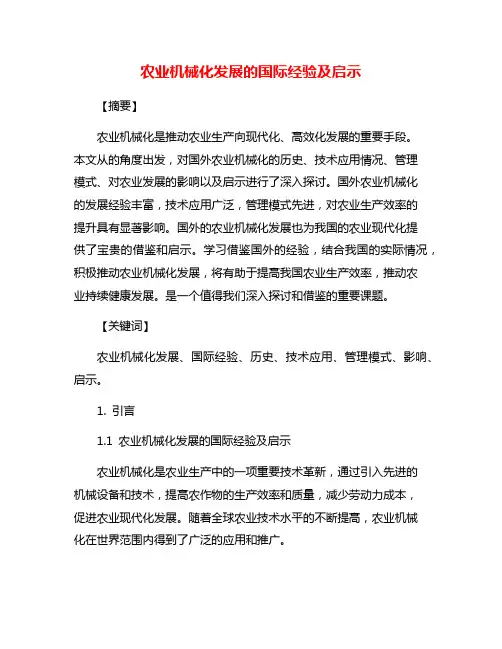 农业机械化发展的国际经验及启示

【摘要】

农业机械化是推动农业生产向现代化、高效化发展的重要手段。本文从的角度出发，对国外农业机械化的历史、技术应用情况、管理模式、对农业发展的影响以及启示进行了深入探讨。国外农业机械化的发展经验丰富，技术应用广泛，管理模式先进，对农业生产效率的提升具有显著影响。国外的农业机械化发展也为我国的农业现代化提供了宝贵的借鉴和启示。学习借鉴国外的经验，结合我国的实际情况，积极推动农业机械化发展，将有助于提高我国农业生产效率，推动农业持续健康发展。是一个值得我们深入探讨和借鉴的重要课题。

【关键词】

农业机械化发展、国际经验、历史、技术应用、管理模式、影响、启示。

1. 引言

1.1 农业机械化发展的国际经验及启示

农业机械化是农业生产中的一项重要技术革新，通过引入先进的机械设备和技术，提高农作物的生产效率和质量，减少劳动力成本，促进农业现代化发展。随着全球农业技术水平的不断提高，农业机械化在世界范围内得到了广泛的应用和推广。